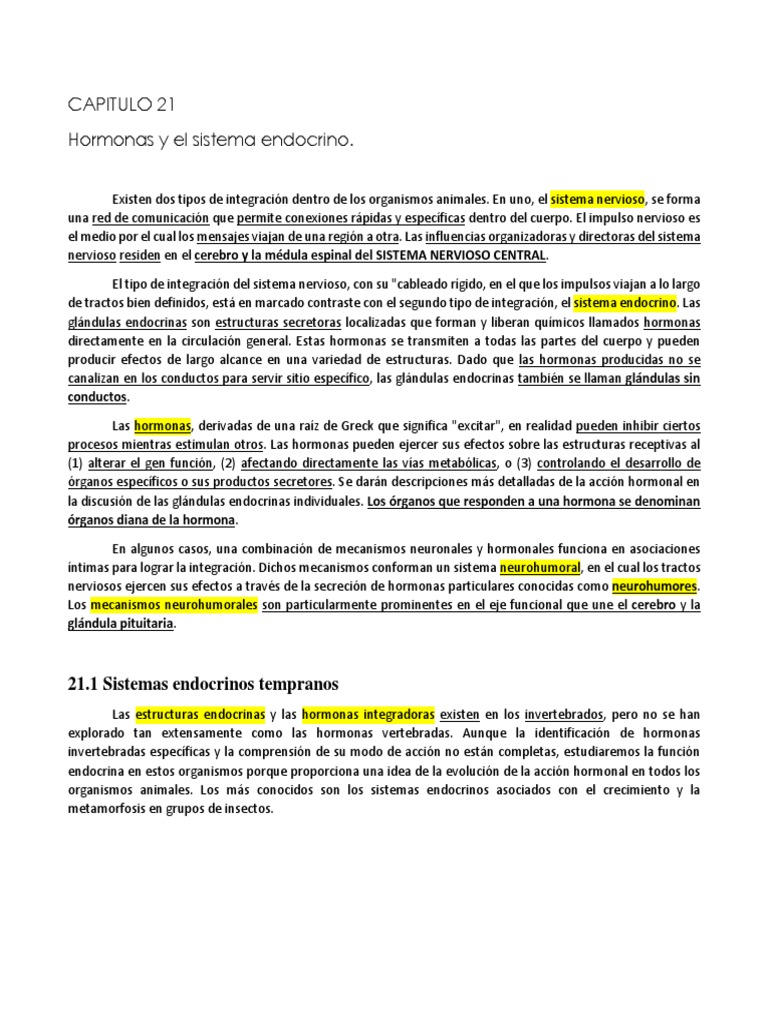 CAPITULO 21

Hormonas y el sistema endocrino.

Existen dos tipos de integración dentro de los organismos animales. En uno, el sistema nervioso, se forma una red de comunicación que permite conexiones rápidas y específicas dentro del cuerpo. El impulso nervioso es el medio por el cual los mensajes viajan de una región a otra. Las influencias organizadoras y directoras del sistema nervioso residen en el cerebro y la médula espinal del SISTEMA NERVIOSO CENTRAL.

El tipo de integración del sistema nervioso, con su "cableado rígido, en el que los impulsos viajan a lo largo de tractos bien definidos, está en marcado contraste con el segundo tipo de integración, el sistema endocrino. Las glándulas endocrinas son estructuras secretoras localizadas que forman y liberan químicos llamados hormonas directamente en la circulación general. Estas hormonas se transmiten a todas las partes del cuerpo y pueden producir efectos de largo alcance en una variedad de estructuras. Dado que las hormonas producidas no se canalizan en los conductos para servir sitio específico, las glándulas endocrinas también se llaman glándulas sin conductos.

Las hormonas, derivadas de una raíz de Greck que significa "excitar", en realidad pueden inhibir ciertos procesos mientras estimulan otros. Las hormonas pueden ejercer sus efectos sobre las estructuras receptivas al (1) alterar el gen función, (2) afectando directamente las vías metabólicas, o (3) controlando el desarrollo de órganos específicos o sus productos secretores. Se darán descripciones más detalladas de la acción hormonal en la discusión de las glándulas endocrinas individuales. Los órganos que responden a una hormona se denominan órganos diana de la hormona.

En algunos casos, una combinación de mecanismos neuronales y hormonales funciona en asociaciones íntimas para lograr la integración. Dichos mecanismos conforman un sistema neurohumoral, en el cual los tractos nerviosos ejercen sus efectos a través de la secreción de hormonas particulares conocidas como neurohumores. Los mecanismos neurohumorales son particularmente prominentes en el eje funcional que une el cerebro y la glándula pituitaria.

21.1 Sistemas endocrinos tempranos

Las estructuras endocrinas y las hormonas integradoras existen en los invertebrados, pero no se han explorado tan extensamente como las hormonas vertebradas. Aunque la identificación de hormonas invertebradas específicas y la comprensión de su modo de acción no están completas, estudiaremos la función endocrina en estos organismos porque proporciona una idea de la evolución de la acción hormonal en todos los organismos animales. Los más conocidos son los sistemas endocrinos asociados con el crecimiento y la metamorfosis en grupos de insectos.